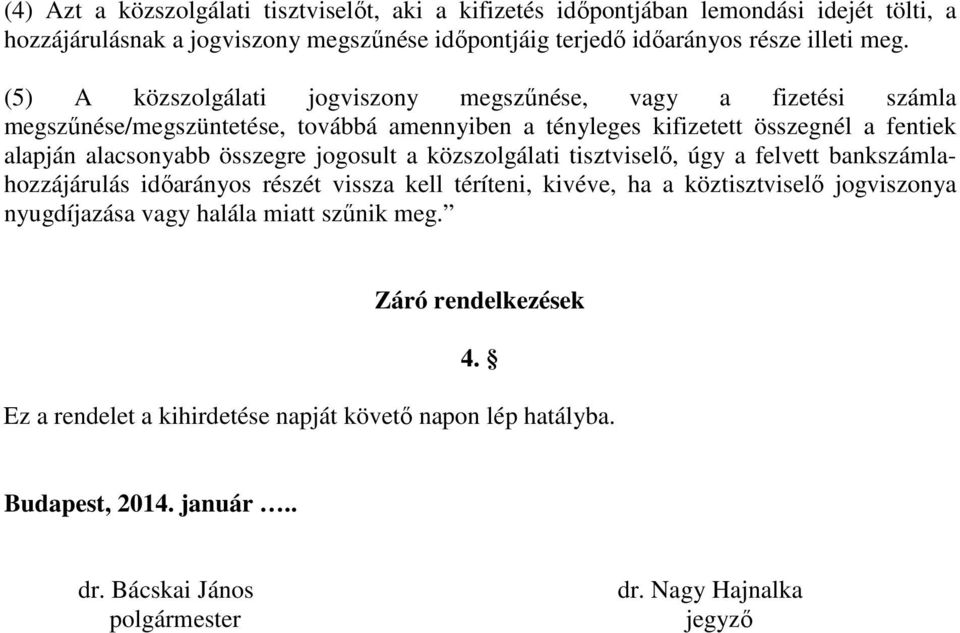 (4) Azt a közszolgálati tisztviselőt, aki a kifizetés időpontjában lemondási idejét tölti, a hozzájárulásnak a jogviszony megszűnése időpontjáig terjedő időarányos része illeti meg.

(5) A közszolgálati jogviszony megszűnése, vagy a fizetési számla megszűnése/megszüntetése, továbbá amennyiben a tényleges kifizetett összegnél a fentiek alapján alacsonyabb összegre jogosult a közszolgálati tisztviselő, úgy a felvett bankszámla-hozzájárulás időarányos részét vissza kell téríteni, kivéve, ha a köztisztviselő jogviszonya nyugdíjazása vagy halála miatt szűnik meg.”

Záró rendelkezések

4. §

Ez a rendelet a kihirdetése napját követő napon lép hatályba.

Budapest, 2014. január …..

dr. Bácskai János
polgármester

dr. Nagy Hajnalka
jegyző